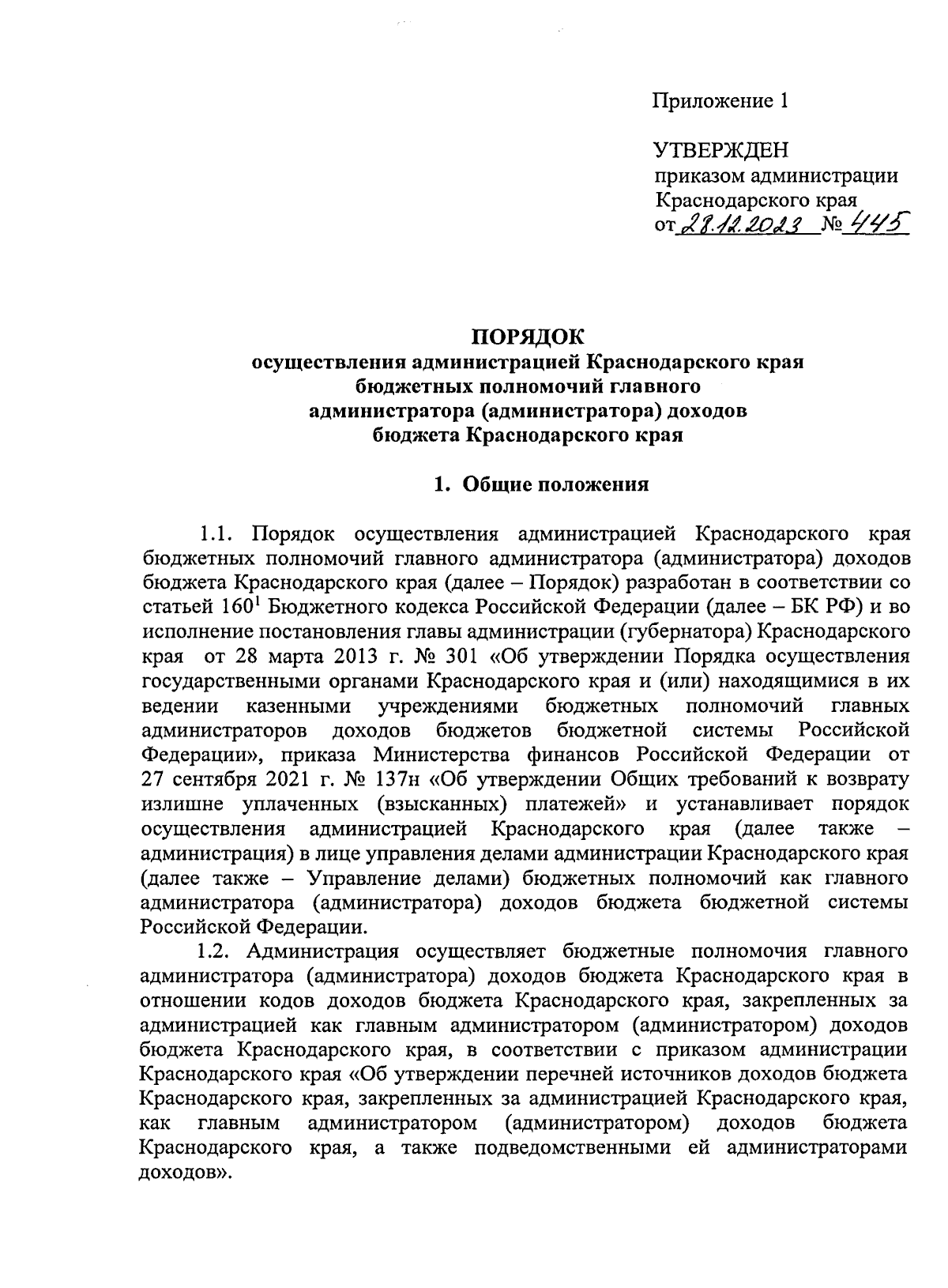 Приложение 1

УТВЕРЖДЕН
приказом администрации
Краснодарского края
от 28.12.2023 № 445

ПОРЯДОК
осуществления администрацией Краснодарского края бюджетных полномочий главного администратора (администратора) доходов бюджета Краснодарского края

1. Общие положения

1.1. Порядок осуществления администрацией Краснодарского края бюджетных полномочий главного администратора (администратора) доходов бюджета Краснодарского края (далее – Порядок) разработан в соответствии со статьей $160^1$ Бюджетного кодекса Российской Федерации (далее – БК РФ) и во исполнение постановления главы администрации (губернатора) Краснодарского края от 28 марта 2013 г. № 301 «Об утверждении Порядка осуществления государственными органами Краснодарского края и (или) находящимися в их ведении казенными учреждениями бюджетных полномочий главных администраторов доходов бюджетов бюджетной системы Российской Федерации», приказа Министерства финансов Российской Федерации от 27 сентября 2021 г. № 137н «Об утверждении Общих требований к возврату излишне уплаченных (взысканных) платежей» и устанавливает порядок осуществления администрацией Краснодарского края (далее также – администрация) в лице управления делами администрации Краснодарского края (далее также – Управление делами) бюджетных полномочий как главного администратора (администратора) доходов бюджета бюджетной системы Российской Федерации.

1.2. Администрация осуществляет бюджетные полномочия главного администратора (администратора) доходов бюджета Краснодарского края в отношении кодов доходов бюджета Краснодарского края, закрепленных за администрацией как главным администратором (администратором) доходов бюджета Краснодарского края, в соответствии с приказом администрации Краснодарского края «Об утверждении перечней источников доходов бюджета Краснодарского края, закрепленных за администрацией Краснодарского края, как главным администратором (администратором) доходов бюджета Краснодарского края, а также подведомственными ей администраторами доходов».